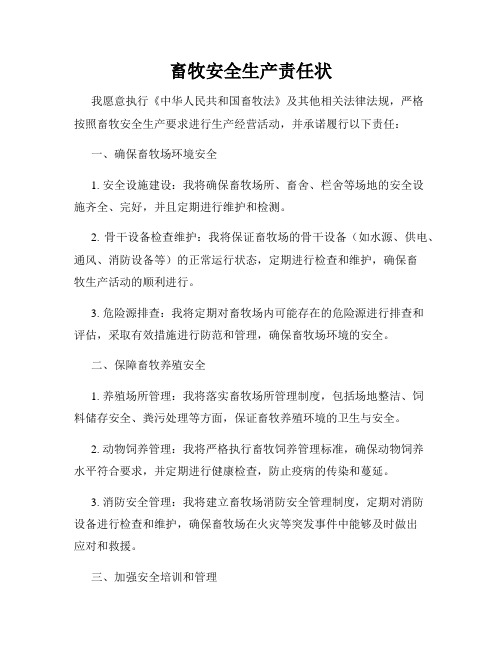 畜牧安全生产责任状

我愿意执行《中华人民共和国畜牧法》及其他相关法律法规，严格按照畜牧安全生产要求进行生产经营活动，并承诺履行以下责任：

一、确保畜牧场环境安全

1. 安全设施建设：我将确保畜牧场所、畜舍、栏舍等场地的安全设施齐全、完好，并且定期进行维护和检测。

2. 骨干设备检查维护：我将保证畜牧场的骨干设备（如水源、供电、通风、消防设备等）的正常运行状态，定期进行检查和维护，确保畜牧生产活动的顺利进行。

3. 危险源排查：我将定期对畜牧场内可能存在的危险源进行排查和评估，采取有效措施进行防范和管理，确保畜牧场环境的安全。

二、保障畜牧养殖安全

1. 养殖场所管理：我将落实畜牧场所管理制度，包括场地整洁、饲料储存安全、粪污处理等方面，保证畜牧养殖环境的卫生与安全。

2. 动物饲养管理：我将严格执行畜牧饲养管理标准，确保动物饲养水平符合要求，并定期进行健康检查，防止疫病的传染和蔓延。

3. 消防安全管理：我将建立畜牧场消防安全管理制度，定期对消防设备进行检查和维护，确保畜牧场在火灾等突发事件中能够及时做出应对和救援。

三、加强安全培训和管理